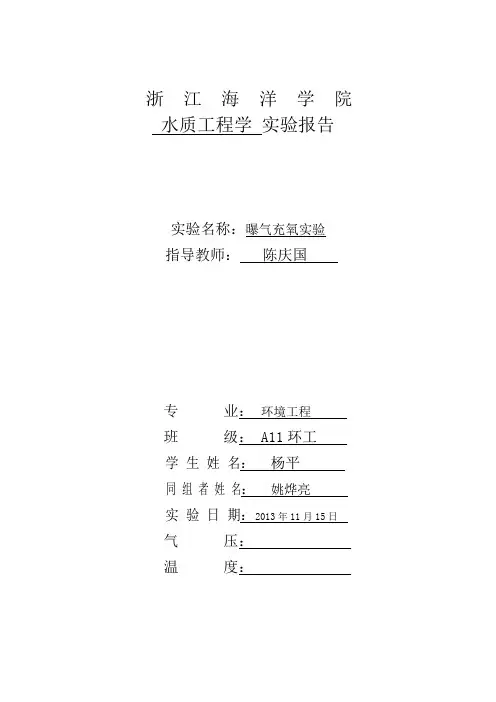 浙 江 海 洋 学 院
水质工程学 实验报告

实验名称：曝气充氧实验
指导教师： 陈庆国

专 业： 环境工程
班 级： A11 环工
学 生 姓 名： 杨平
同 组 者 姓 名： 姚烨亮
实 验 日 期： 2013 年 11 月 15 日
气 压：
温 度：